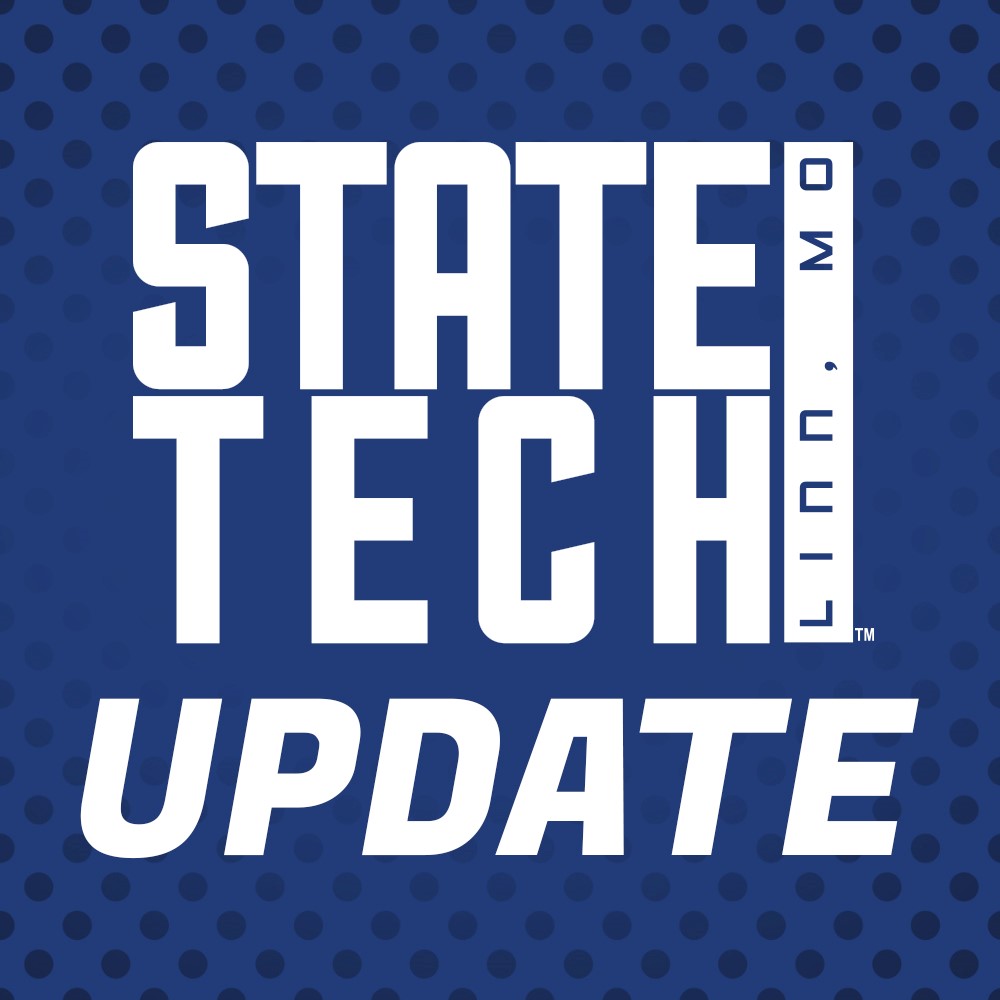 STATE
TECH
LINN, MO
™
UPDATE